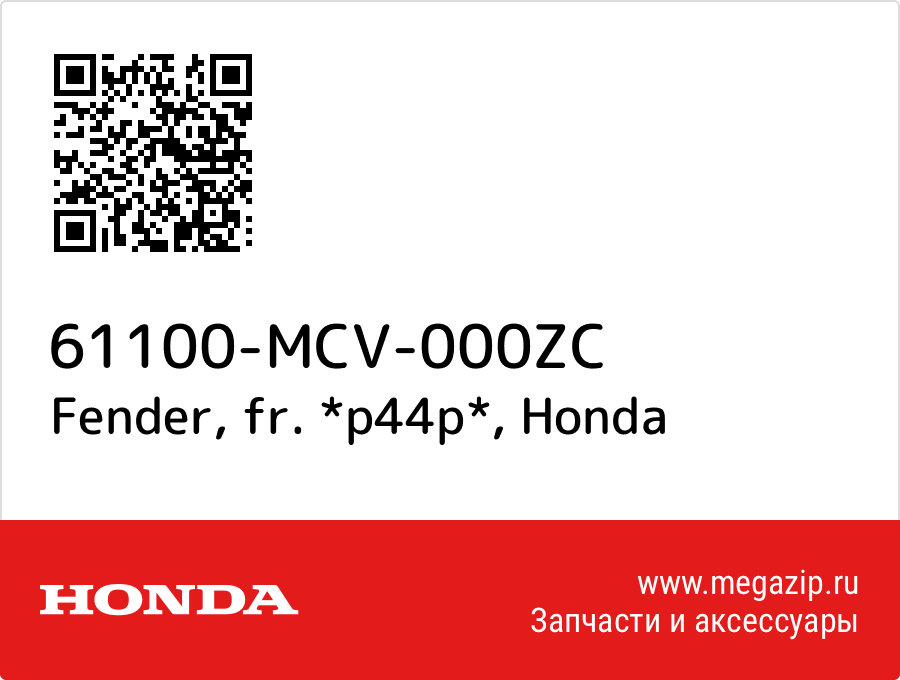 61100-MCV-000ZC
Fender, fr. *p44p*, Honda

HONDA

www.megazip.ru
Запчасти и аксессуары